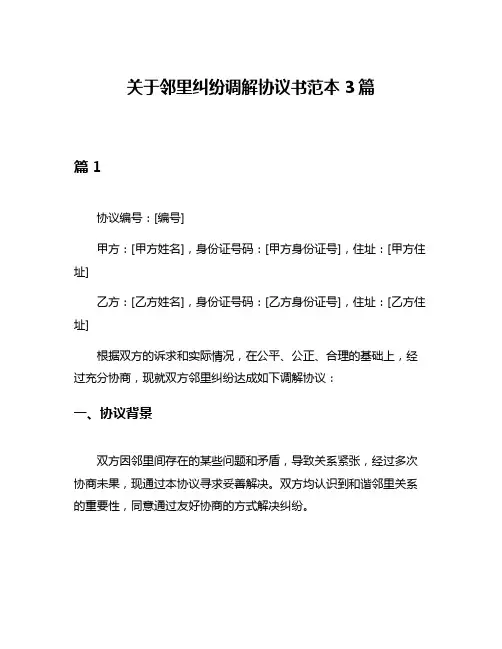 关于邻里纠纷调解协议书范本 3 篇

篇 1

协议编号：[编号]

甲方：[甲方姓名]，身份证号码：[甲方身份证号]，住址：[甲方住址]

乙方：[乙方姓名]，身份证号码：[乙方身份证号]，住址：[乙方住址]

根据双方的诉求和实际情况，在公平、公正、合理的基础上，经过充分协商，现就双方邻里纠纷达成如下调解协议：

一、协议背景

双方因邻里间存在的某些问题和矛盾，导致关系紧张，经过多次协商未果，现通过本协议寻求妥善解决。双方均认识到和谐邻里关系的重要性，同意通过友好协商的方式解决纠纷。